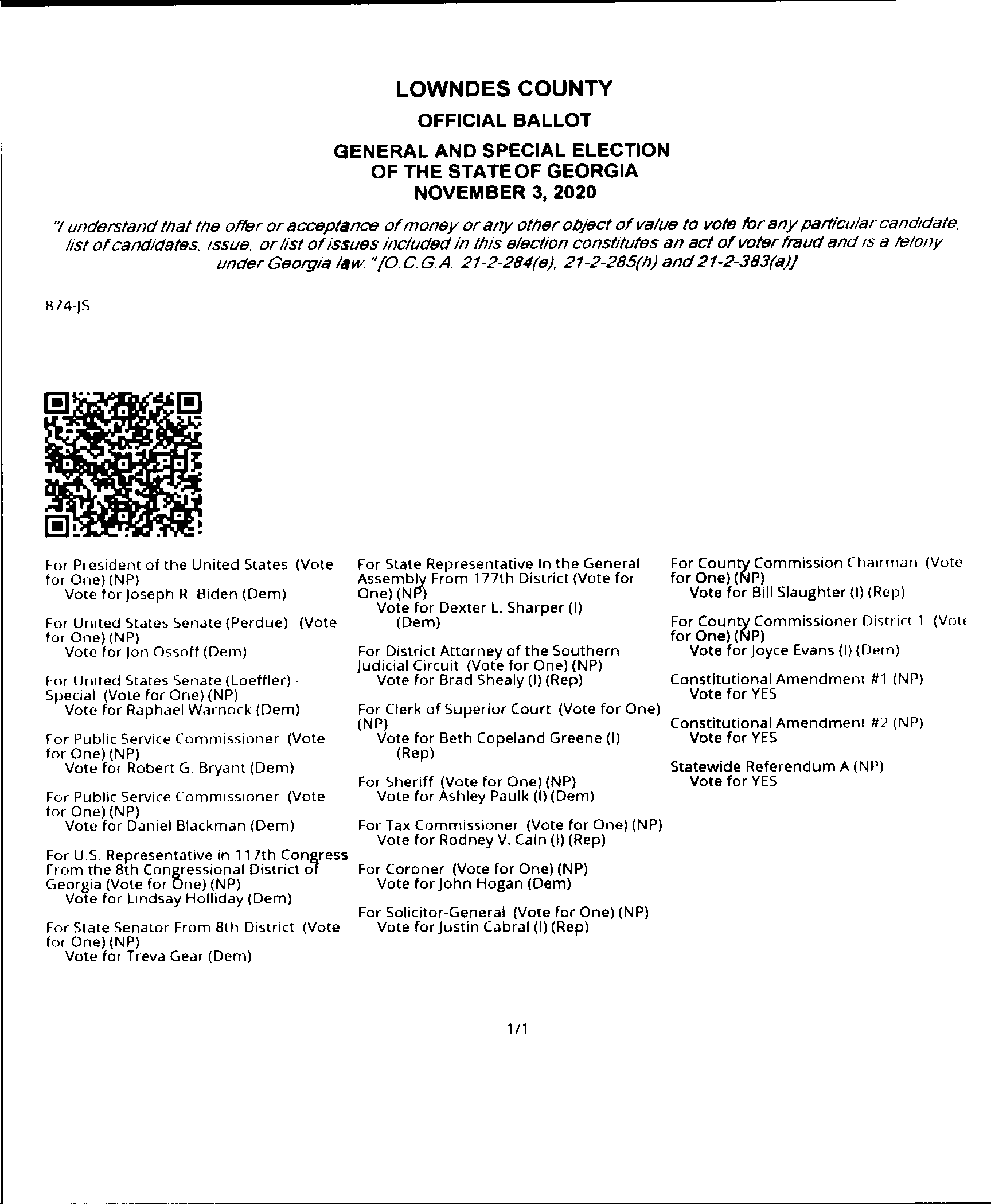 LOWNDES COUNTY

OFFICIAL BALLOT

GENERAL AND SPECIAL ELECTION
OF THE STATE OF GEORGIA
NOVEMBER 3, 2020

"I understand that the offer or acceptance of money or any other object of value to vote for any particular candidate, list of candidates, issue, or list of issues included in this election constitutes an act of voter fraud and is a felony under Georgia law." [O.C.G.A. 21-2-284(e), 21-2-285(h) and 21-2-383(a)]

874-JS

For President of the United States (Vote for One) (NP)
Vote for Joseph R. Biden (Dem)

For United States Senate (Perdue) (Vote for One) (NP)
Vote for Jon Ossoff (Dem)

For United States Senate (Loeffler) - Special (Vote for One) (NP)
Vote for Raphael Warnock (Dem)

For Public Service Commissioner (Vote for One) (NP)
Vote for Robert G. Bryant (Dem)

For Public Service Commissioner (Vote for One) (NP)
Vote for Daniel Blackman (Dem)

For U.S. Representative in 117th Congress From the 8th Congressional District of Georgia (Vote for One) (NP)
Vote for Lindsay Holliday (Dem)

For State Senator From 8th District (Vote for One) (NP)
Vote for Treva Gear (Dem)

For State Representative In the General Assembly From 177th District (Vote for One) (NP)
Vote for Dexter L. Sharper (I) (Dem)

For District Attorney of the Southern Judicial Circuit (Vote for One) (NP)
Vote for Brad Shealy (I) (Rep)

For Clerk of Superior Court (Vote for One) (NP)
Vote for Beth Copeland Greene (I) (Rep)

For Sheriff (Vote for One) (NP)
Vote for Ashley Paulk (I) (Dem)

For Tax Commissioner (Vote for One) (NP)
Vote for Rodney V. Cain (I) (Rep)

For Coroner (Vote for One) (NP)
Vote for John Hogan (Dem)

For Solicitor-General (Vote for One) (NP)
Vote for Justin Cabral (I) (Rep)

For County Commission Chairman (Vote for One) (NP)
Vote for Bill Slaughter (I) (Rep)

For County Commissioner District 1 (Vote for One) (NP)
Vote for Joyce Evans (I) (Dem)

Constitutional Amendment #1 (NP)
Vote for YES

Constitutional Amendment #2 (NP)
Vote for YES

Statewide Referendum A (NP)
Vote for YES

1/1